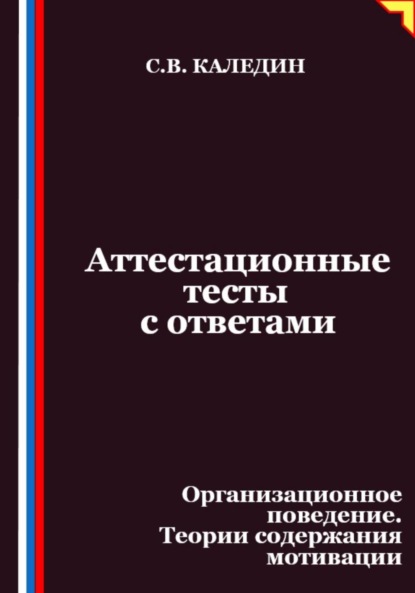 С.В. КАЛЕДИН

Аттестационные тесты с ответами

Организационное поведение. Теории содержания мотивации